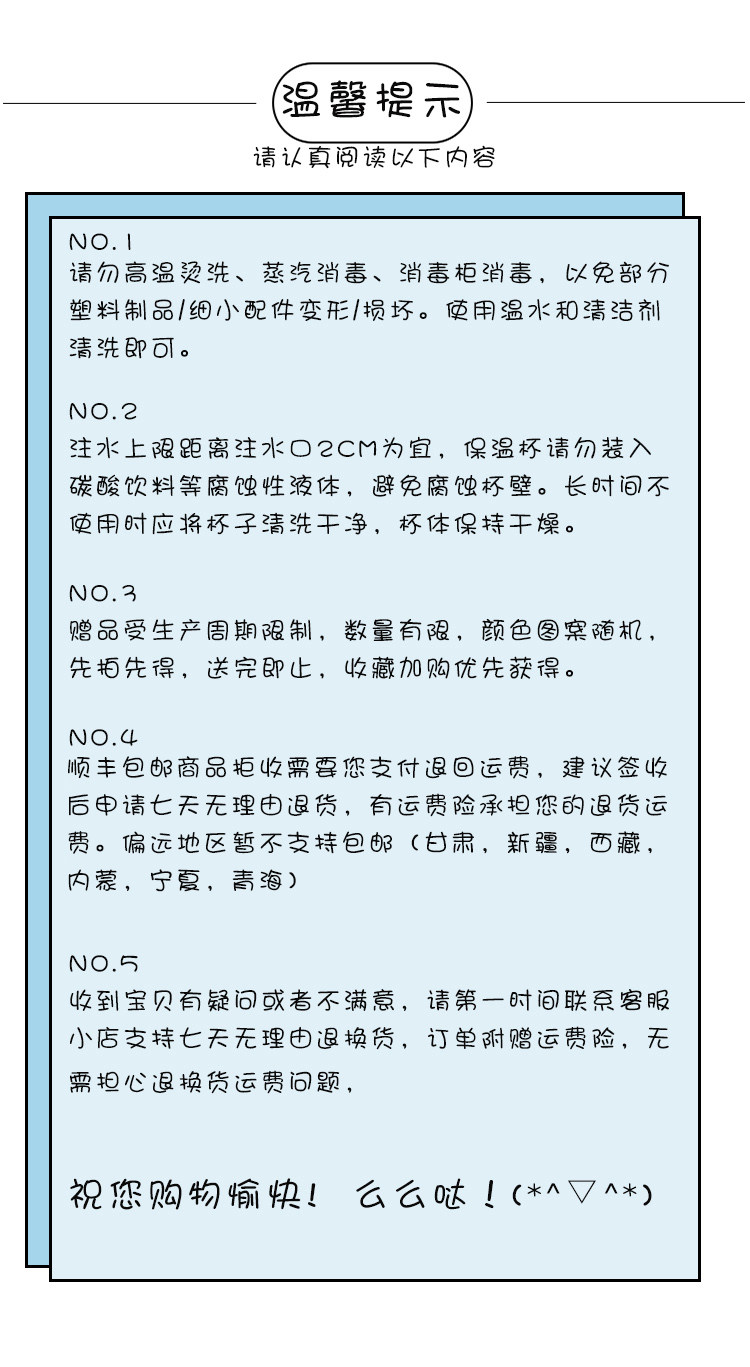 温馨提示

请认真阅读以下内容

NO.1
请勿高温烫洗、蒸汽消毒、消毒柜消毒，以免部分塑料制品/细小配件变形/损坏。使用温水和清洁剂清洗即可。

NO.2
注水上限距离注水口2CM为宜，保温杯请勿装入碳酸饮料等腐蚀性液体，避免腐蚀杯壁。长时间不使用时应将杯子清洗干净，杯体保持干燥。

NO.3
赠品受生产周期限制，数量有限，颜色图案随机，先拍先得，送完即止，收藏加购优先获得。

NO.4
顺丰包邮商品拒收需要您支付退回运费，建议签收后申请七天无理由退货，有运费险承担您的退货运费。偏远地区暂不支持包邮（甘肃，新疆，西藏，内蒙，宁夏，青海）

NO.5
收到宝贝有疑问或者不满意，请第一时间联系客服小店支持七天无理由退换货，订单附赠运费险，无需担心退换货运费问题，

祝您购物愉快！ 么么哒！(*^▽^*)